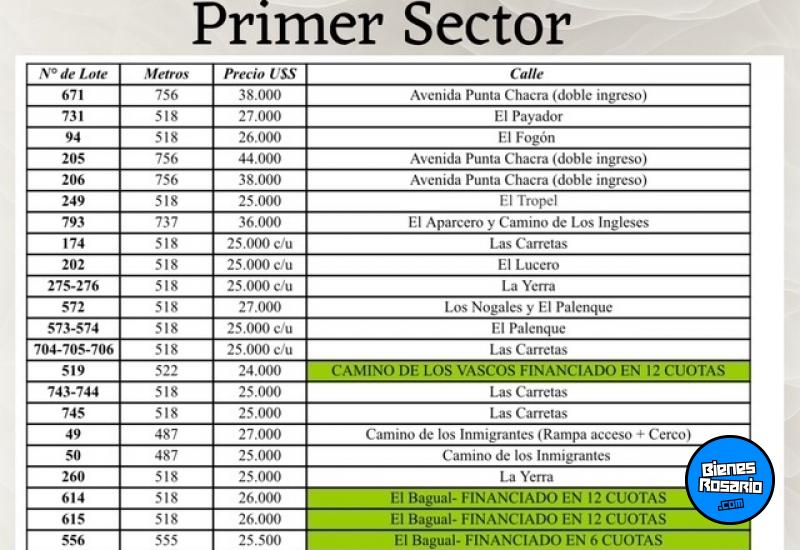 Primer Sector

| N° de Lote | Metros | Precio U$S | Calle |
|---|---|---|---|
| 671 | 756 | 38.000 | Avenida Punta Chacra (doble ingreso) |
| 731 | 518 | 27.000 | El Payador |
| 94 | 518 | 26.000 | El Fogón |
| 205 | 756 | 44.000 | Avenida Punta Chacra (doble ingreso) |
| 206 | 756 | 38.000 | Avenida Punta Chacra (doble ingreso) |
| 249 | 518 | 25.000 | El Tropel |
| 793 | 737 | 36.000 | El Aparcero y Camino de Los Ingleses |
| 174 | 518 | 25.000 c/u | Las Carretas |
| 202 | 518 | 25.000 c/u | El Lucero |
| 275-276 | 518 | 25.000 c/u | La Yerra |
| 572 | 518 | 27.000 | Los Nogales y El Palenque |
| 573-574 | 518 | 25.000 c/u | El Palenque |
| 704-705-706 | 518 | 25.000 c/u | Las Carretas |
| 519 | 522 | 24.000 | CAMINO DE LOS VASCOS FINANCIADO EN 12 CUOTAS |
| 743-744 | 518 | 25.000 | Las Carretas |
| 745 | 518 | 25.000 | Las Carretas |
| 49 | 487 | 27.000 | Camino de los Inmigrantes (Rampa acceso + Cerco) |
| 50 | 487 | 25.000 | Camino de los Inmigrantes |
| 260 | 518 | 25.000 | La Yerra |
| 614 | 518 | 26.000 | El Bagual- FINANCIADO EN 12 CUOTAS |
| 615 | 518 | 26.000 | El Bagual- FINANCIADO EN 12 CUOTAS |
| 556 | 555 | 25.500 | El Bagual- FINANCIADO EN 6 CUOTAS |

Bienes Rosario .com